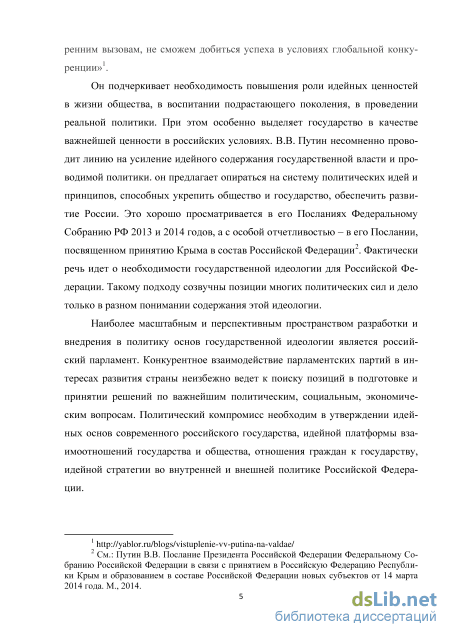 ренним вызовам, не сможем добиться успеха в условиях глобальной конкуренции»$^1$.

Он подчеркивает необходимость повышения роли идейных ценностей в жизни общества, в воспитании подрастающего поколения, в проведении реальной политики. При этом особенно выделяет государство в качестве важнейшей ценности в российских условиях. В.В. Путин несомненно проводит линию на усиление идейного содержания государственной власти и проводимой политики. он предлагает опираться на систему политических идей и принципов, способных укрепить общество и государство, обеспечить развитие России. Это хорошо просматривается в его Посланиях Федеральному Собранию РФ 2013 и 2014 годов, а с особой отчетливостью – в его Послании, посвященном принятию Крыма в состав Российской Федерации$^2$. Фактически речь идет о необходимости государственной идеологии для Российской Федерации. Такому подходу созвучны позиции многих политических сил и дело только в разном понимании содержания этой идеологии.

Наиболее масштабным и перспективным пространством разработки и внедрения в политику основ государственной идеологии является российский парламент. Конкурентное взаимодействие парламентских партий в интересах развития страны неизбежно ведет к поиску позиций в подготовке и принятии решений по важнейшим политическим, социальным, экономическим вопросам. Политический компромисс необходим в утверждении идейных основ современного российского государства, идейной платформы взаимоотношений государства и общества, отношения граждан к государству, идейной стратегии во внутренней и внешней политике Российской Федерации.

$^1$ http://yablor.ru/blogs/vistuplenie-vv-putina-na-valdae/

$^2$ См.: Путин В.В. Послание Президента Российской Федерации Федеральному Собранию Российской Федерации в связи с принятием в Российскую Федерацию Республики Крым и образованием в составе Российской Федерации новых субъектов от 14 марта 2014 года. М., 2014.

5

dsLib.net
библиотека диссертаций